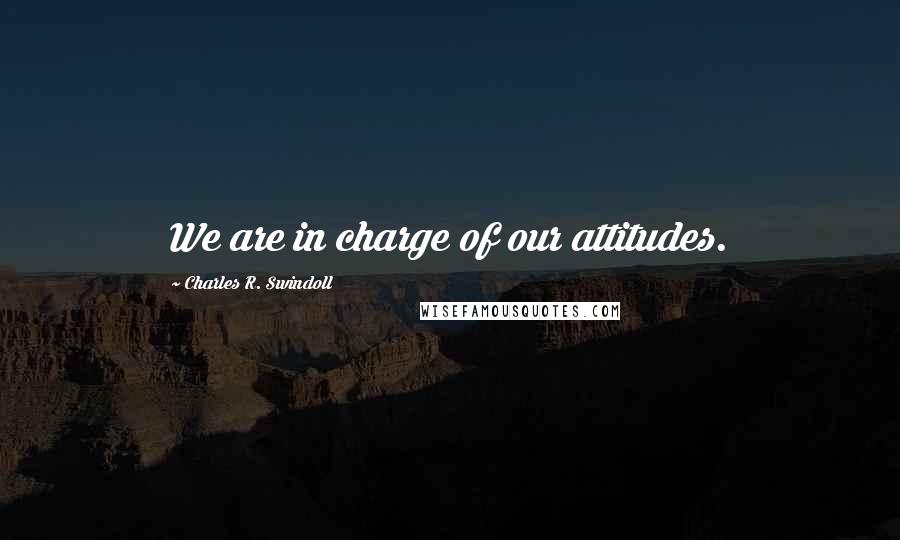 We are in charge of our attitudes.

~ Charles R. Swindoll

WISEFAMOUSQUOTES.COM